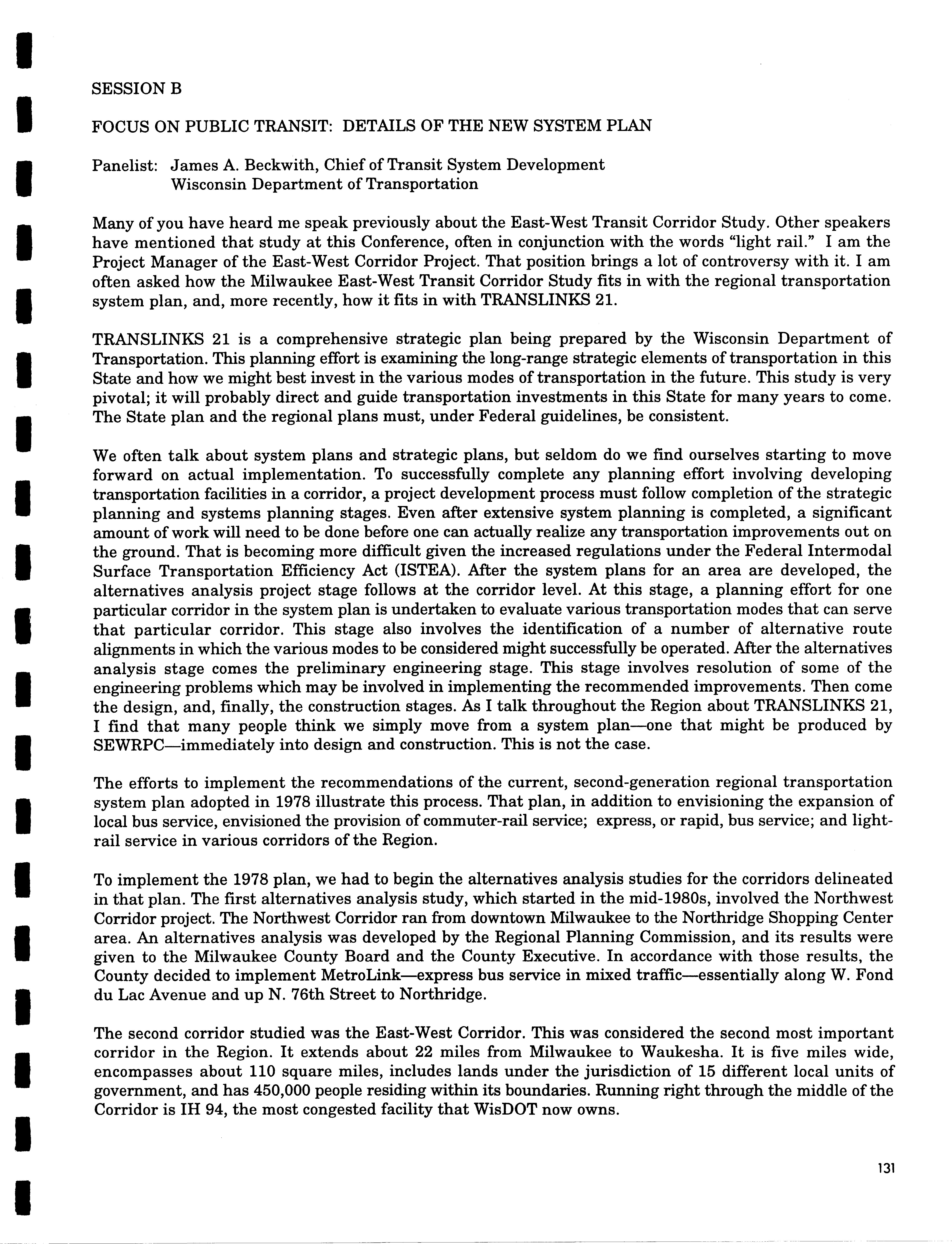 SESSION B

FOCUS ON PUBLIC TRANSIT: DETAILS OF THE NEW SYSTEM PLAN

Panelist: James A. Beckwith, Chief of Transit System Development
Wisconsin Department of Transportation

Many of you have heard me speak previously about the East-West Transit Corridor Study. Other speakers have mentioned that study at this Conference, often in conjunction with the words "light rail." I am the Project Manager of the East-West Corridor Project. That position brings a lot of controversy with it. I am often asked how the Milwaukee East-West Transit Corridor Study fits in with the regional transportation system plan, and, more recently, how it fits in with TRANSLINKS 21.

TRANSLINKS 21 is a comprehensive strategic plan being prepared by the Wisconsin Department of Transportation. This planning effort is examining the long-range strategic elements of transportation in this State and how we might best invest in the various modes of transportation in the future. This study is very pivotal; it will probably direct and guide transportation investments in this State for many years to come. The State plan and the regional plans must, under Federal guidelines, be consistent.

We often talk about system plans and strategic plans, but seldom do we find ourselves starting to move forward on actual implementation. To successfully complete any planning effort involving developing transportation facilities in a corridor, a project development process must follow completion of the strategic planning and systems planning stages. Even after extensive system planning is completed, a significant amount of work will need to be done before one can actually realize any transportation improvements out on the ground. That is becoming more difficult given the increased regulations under the Federal Intermodal Surface Transportation Efficiency Act (ISTEA). After the system plans for an area are developed, the alternatives analysis project stage follows at the corridor level. At this stage, a planning effort for one particular corridor in the system plan is undertaken to evaluate various transportation modes that can serve that particular corridor. This stage also involves the identification of a number of alternative route alignments in which the various modes to be considered might successfully be operated. After the alternatives analysis stage comes the preliminary engineering stage. This stage involves resolution of some of the engineering problems which may be involved in implementing the recommended improvements. Then come the design, and, finally, the construction stages. As I talk throughout the Region about TRANSLINKS 21, I find that many people think we simply move from a system plan—one that might be produced by SEWRPC—immediately into design and construction. This is not the case.

The efforts to implement the recommendations of the current, second-generation regional transportation system plan adopted in 1978 illustrate this process. That plan, in addition to envisioning the expansion of local bus service, envisioned the provision of commuter-rail service; express, or rapid, bus service; and light-rail service in various corridors of the Region.

To implement the 1978 plan, we had to begin the alternatives analysis studies for the corridors delineated in that plan. The first alternatives analysis study, which started in the mid-1980s, involved the Northwest Corridor project. The Northwest Corridor ran from downtown Milwaukee to the Northridge Shopping Center area. An alternatives analysis was developed by the Regional Planning Commission, and its results were given to the Milwaukee County Board and the County Executive. In accordance with those results, the County decided to implement MetroLink—express bus service in mixed traffic—essentially along W. Fond du Lac Avenue and up N. 76th Street to Northridge.

The second corridor studied was the East-West Corridor. This was considered the second most important corridor in the Region. It extends about 22 miles from Milwaukee to Waukesha. It is five miles wide, encompasses about 110 square miles, includes lands under the jurisdiction of 15 different local units of government, and has 450,000 people residing within its boundaries. Running right through the middle of the Corridor is IH 94, the most congested facility that WisDOT now owns.

131